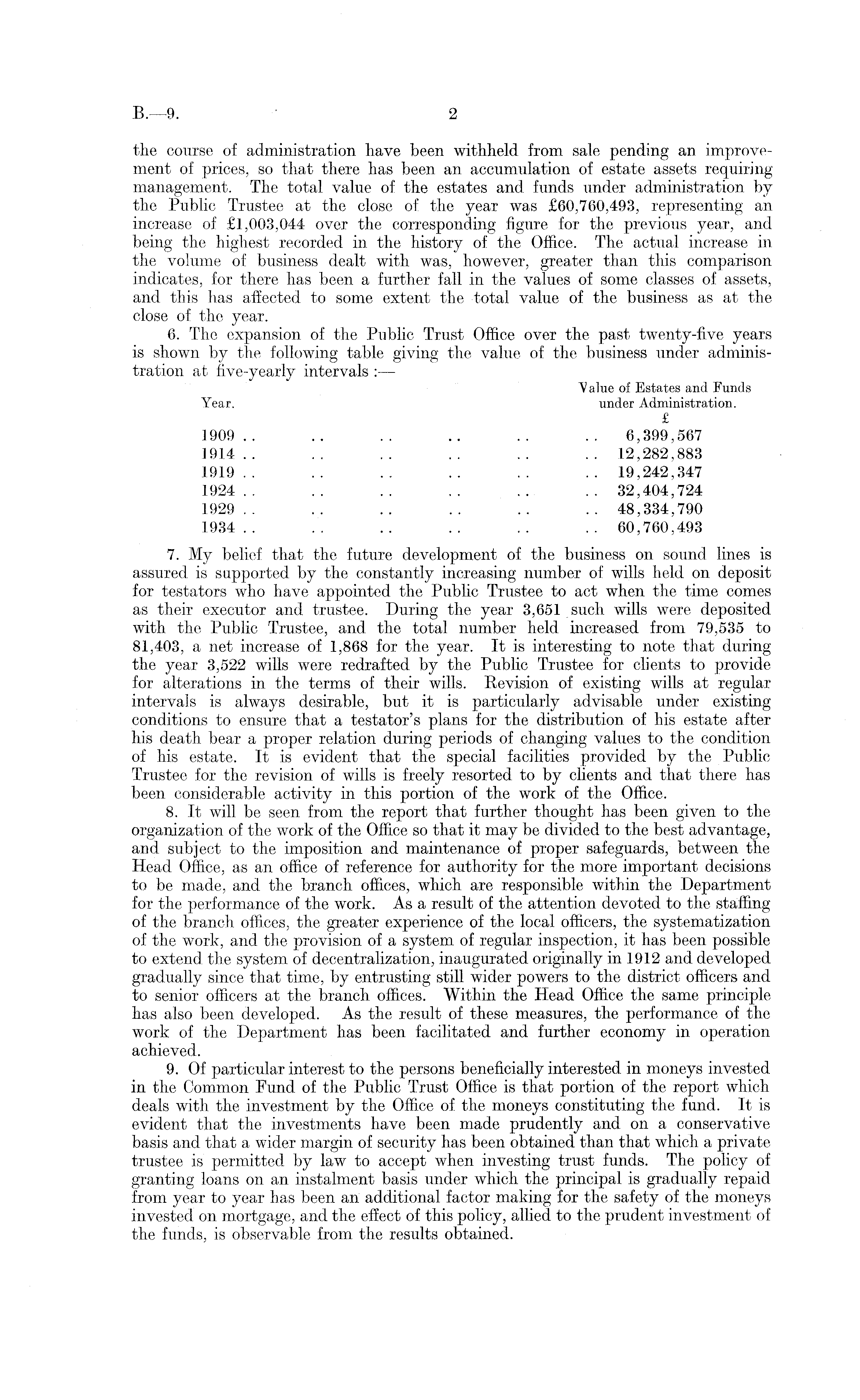 B.—9.

2

the course of administration have been withheld from sale pending an improvement of prices, so that there has been an accumulation of estate assets requiring management. The total value of the estates and funds under administration by the Public Trustee at the close of the year was £60,760,493, representing an increase of £1,003,044 over the corresponding figure for the previous year, and being the highest recorded in the history of the Office. The actual increase in the volume of business dealt with was, however, greater than this comparison indicates, for there has been a further fall in the values of some classes of assets, and this has affected to some extent the total value of the business as at the close of the year.

6. The expansion of the Public Trust Office over the past twenty-five years is shown by the following table giving the value of the business under administration at five-yearly intervals :—

| Year. | Value of Estates and Funds under Administration. £ |
|---|---|
| 1909 .. .. .. .. .. .. | 6,399,567 |
| 1914 .. .. .. .. .. .. | 12,282,883 |
| 1919 .. .. .. .. .. .. | 19,242,347 |
| 1924 .. .. .. .. .. .. | 32,404,724 |
| 1929 .. .. .. .. .. .. | 48,334,790 |
| 1934 .. .. .. .. .. .. | 60,760,493 |

7. My belief that the future development of the business on sound lines is assured is supported by the constantly increasing number of wills held on deposit for testators who have appointed the Public Trustee to act when the time comes as their executor and trustee. During the year 3,651 such wills were deposited with the Public Trustee, and the total number held increased from 79,535 to 81,403, a net increase of 1,868 for the year. It is interesting to note that during the year 3,522 wills were redrafted by the Public Trustee for clients to provide for alterations in the terms of their wills. Revision of existing wills at regular intervals is always desirable, but it is particularly advisable under existing conditions to ensure that a testator's plans for the distribution of his estate after his death bear a proper relation during periods of changing values to the condition of his estate. It is evident that the special facilities provided by the Public Trustee for the revision of wills is freely resorted to by clients and that there has been considerable activity in this portion of the work of the Office.

8. It will be seen from the report that further thought has been given to the organization of the work of the Office so that it may be divided to the best advantage, and subject to the imposition and maintenance of proper safeguards, between the Head Office, as an office of reference for authority for the more important decisions to be made, and the branch offices, which are responsible within the Department for the performance of the work. As a result of the attention devoted to the staffing of the branch offices, the greater experience of the local officers, the systematization of the work, and the provision of a system of regular inspection, it has been possible to extend the system of decentralization, inaugurated originally in 1912 and developed gradually since that time, by entrusting still wider powers to the district officers and to senior officers at the branch offices. Within the Head Office the same principle has also been developed. As the result of these measures, the performance of the work of the Department has been facilitated and further economy in operation achieved.

9. Of particular interest to the persons beneficially interested in moneys invested in the Common Fund of the Public Trust Office is that portion of the report which deals with the investment by the Office of the moneys constituting the fund. It is evident that the investments have been made prudently and on a conservative basis and that a wider margin of security has been obtained than that which a private trustee is permitted by law to accept when investing trust funds. The policy of granting loans on an instalment basis under which the principal is gradually repaid from year to year has been an additional factor making for the safety of the moneys invested on mortgage, and the effect of this policy, allied to the prudent investment of the funds, is observable from the results obtained.